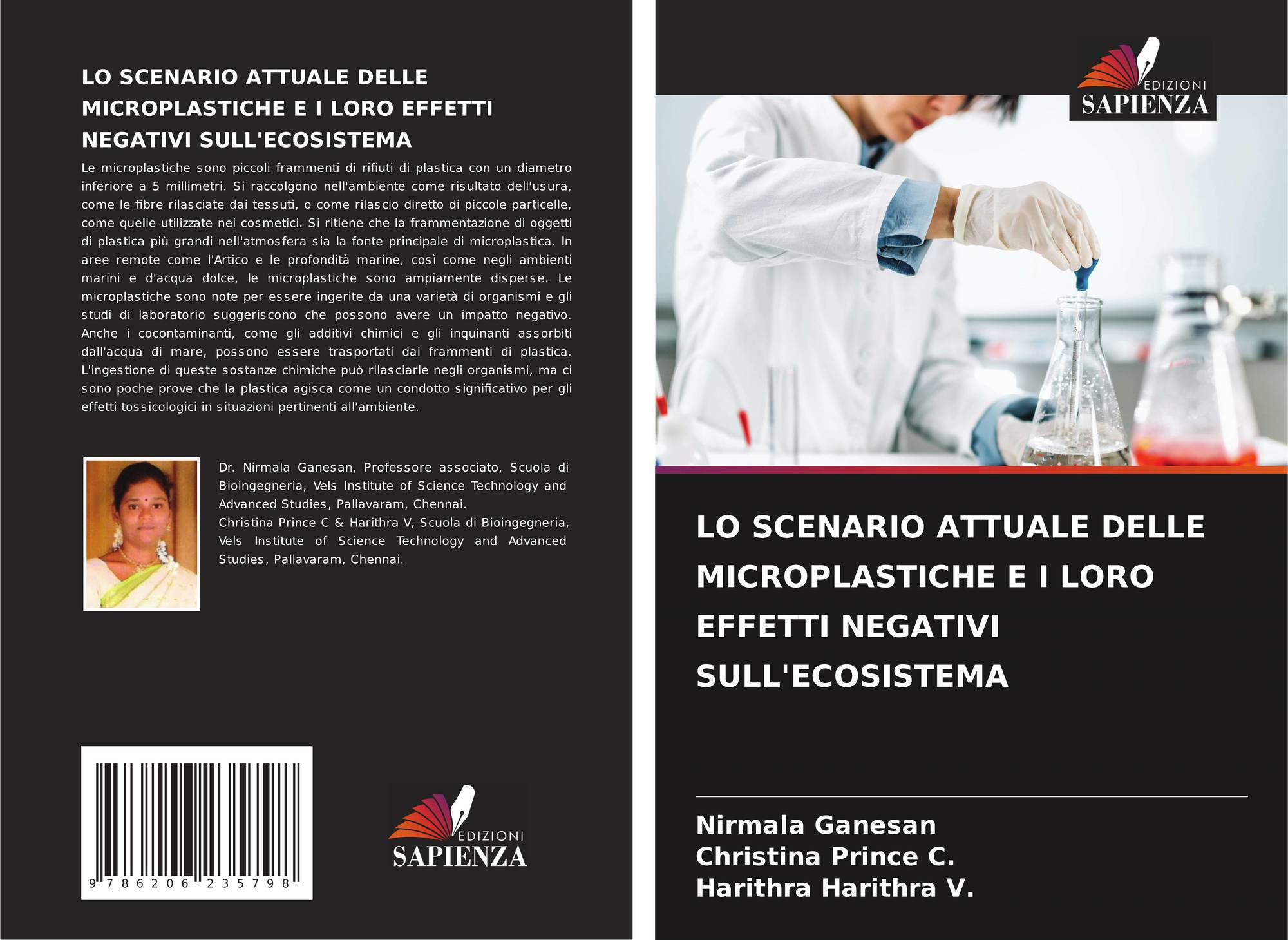 LO SCENARIO ATTUALE DELLE MICROPLASTICHE E I LORO EFFETTI NEGATIVI SULL'ECOSISTEMA

Le microplastiche sono piccoli frammenti di rifiuti di plastica con un diametro inferiore a 5 millimetri. Si raccolgono nell'ambiente come risultato dell'usura, come le fibre rilasciate dai tessuti, o come rilascio diretto di piccole particelle, come quelle utilizzate nei cosmetici. Si ritiene che la frammentazione di oggetti di plastica più grandi nell'atmosfera sia la fonte principale di microplastica. In aree remote come l'Artico e le profondità marine, così come negli ambienti marini e d'acqua dolce, le microplastiche sono ampiamente disperse. Le microplastiche sono note per essere ingerite da una varietà di organismi e gli studi di laboratorio suggeriscono che possono avere un impatto negativo. Anche i cocontaminanti, come gli additivi chimici e gli inquinanti assorbiti dall'acqua di mare, possono essere trasportati dai frammenti di plastica. L'ingestione di queste sostanze chimiche può rilasciarle negli organismi, ma ci sono poche prove che la plastica agisca come un condotto significativo per gli effetti tossicologici in situazioni pertinenti all'ambiente.

Dr. Nirmala Ganesan, Professore associato, Scuola di Bioingegneria, Vels Institute of Science Technology and Advanced Studies, Pallavaram, Chennai.
Christina Prince C & Harithra V, Scuola di Bioingegneria, Vels Institute of Science Technology and Advanced Studies, Pallavaram, Chennai.

9 786206 235798

EDIZIONI
SAPIENZA

EDIZIONI
SAPIENZA

LO SCENARIO ATTUALE DELLE MICROPLASTICHE E I LORO EFFETTI NEGATIVI SULL'ECOSISTEMA

Nirmala Ganesan
Christina Prince C.
Harithra Harithra V.